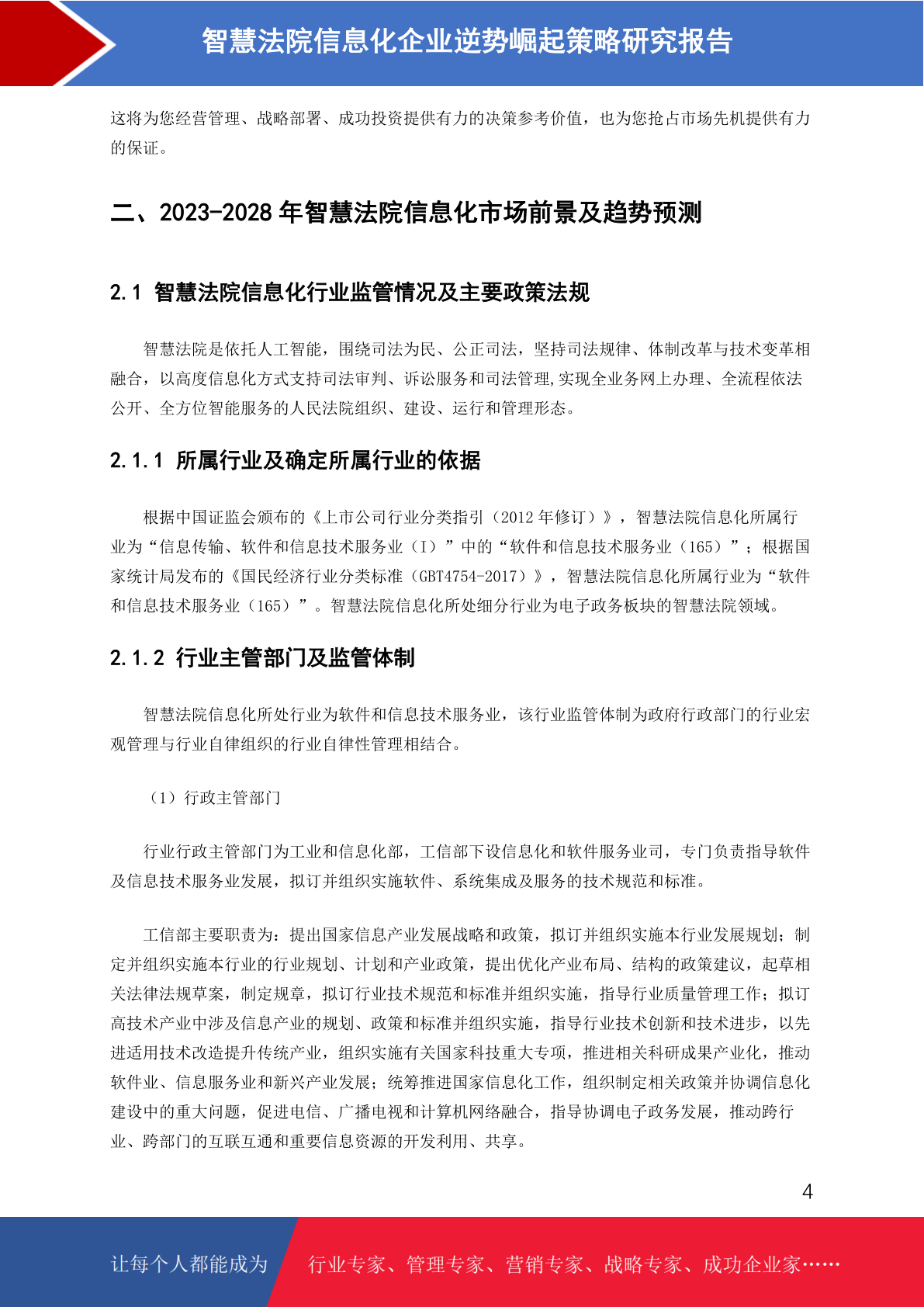 智慧法院信息化企业逆势崛起策略研究报告

这将为您经营管理、战略部署、成功投资提供有力的决策参考价值，也为您抢占市场先机提供有力的保证。

二、2023-2028 年智慧法院信息化市场前景及趋势预测

2.1 智慧法院信息化行业监管情况及主要政策法规

智慧法院是依托人工智能，围绕司法为民、公正司法，坚持司法规律、体制改革与技术变革相融合，以高度信息化方式支持司法审判、诉讼服务和司法管理,实现全业务网上办理、全流程依法公开、全方位智能服务的人民法院组织、建设、运行和管理形态。

2.1.1 所属行业及确定所属行业的依据

根据中国证监会颁布的《上市公司行业分类指引（2012 年修订）》，智慧法院信息化所属行业为“信息传输、软件和信息技术服务业（I）”中的“软件和信息技术服务业（165）”；根据国家统计局发布的《国民经济行业分类标准（GBT4754-2017）》，智慧法院信息化所属行业为“软件和信息技术服务业（165）”。智慧法院信息化所处细分行业为电子政务板块的智慧法院领域。

2.1.2 行业主管部门及监管体制

智慧法院信息化所处行业为软件和信息技术服务业，该行业监管体制为政府行政部门的行业宏观管理与行业自律组织的行业自律性管理相结合。

（1）行政主管部门

行业行政主管部门为工业和信息化部，工信部下设信息化和软件服务业司，专门负责指导软件及信息技术服务业发展，拟订并组织实施软件、系统集成及服务的技术规范和标准。

工信部主要职责为：提出国家信息产业发展战略和政策，拟订并组织实施本行业发展规划；制定并组织实施本行业的行业规划、计划和产业政策，提出优化产业布局、结构的政策建议，起草相关法律法规草案，制定规章，拟订行业技术规范和标准并组织实施，指导行业质量管理工作；拟订高技术产业中涉及信息产业的规划、政策和标准并组织实施，指导行业技术创新和技术进步，以先进适用技术改造提升传统产业，组织实施有关国家科技重大专项，推进相关科研成果产业化，推动软件业、信息服务业和新兴产业发展；统筹推进国家信息化工作，组织制定相关政策并协调信息化建设中的重大问题，促进电信、广播电视和计算机网络融合，指导协调电子政务发展，推动跨行业、跨部门的互联互通和重要信息资源的开发利用、共享。

4

让每个人都能成为 行业专家、管理专家、营销专家、战略专家、成功企业家……